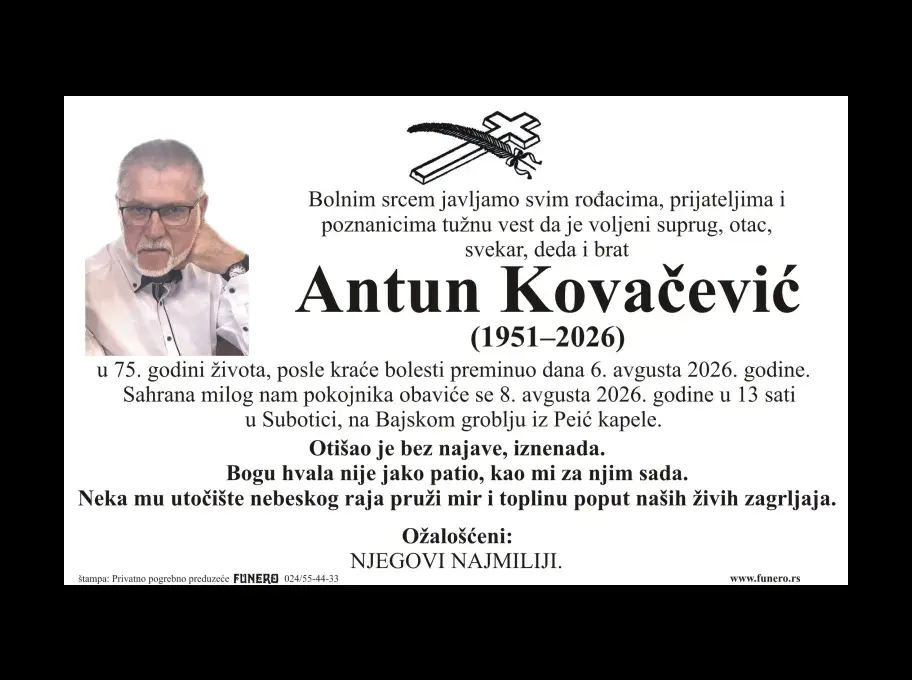 Bolnim srcem javljamo svim rođacima, prijateljima i poznanicima tužnu vest da je voljeni suprug, otac, svekar, deda i brat

Antun Kovačević

(1951–2026)

u 75. godini života, posle kraće bolesti preminuo dana 6. avgusta 2026. godine. Sahrana milog nam pokojnika obaviće se 8. avgusta 2026. godine u 13 sati u Subotici, na Bajskom groblju iz Peić kapele.

Otišao je bez najave, iznenada.
Bogu hvala nije jako patio, kao mi za njim sada.
Neka mu utočište nebeskog raja pruži mir i toplinu poput naših živih zagrljaja.

Ožalošćeni:
NJEGOVI NAJMILIJI.

štampa: Privatno pogrebno preduzeće FUNERO 024/55-44-33

www.funero.rs